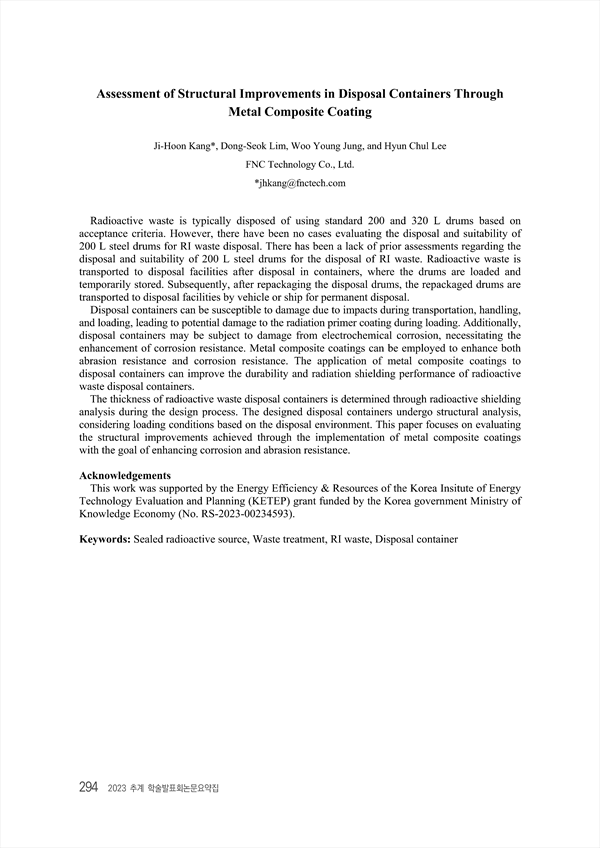 Assessment of Structural Improvements in Disposal Containers Through Metal Composite Coating

Ji-Hoon Kang*, Dong-Seok Lim, Woo Young Jung, and Hyun Chul Lee

FNC Technology Co., Ltd.

*jhkang@fnctech.com

Radioactive waste is typically disposed of using standard 200 and 320 L drums based on acceptance criteria. However, there have been no cases evaluating the disposal and suitability of 200 L steel drums for RI waste disposal. There has been a lack of prior assessments regarding the disposal and suitability of 200 L steel drums for the disposal of RI waste. Radioactive waste is transported to disposal facilities after disposal in containers, where the drums are loaded and temporarily stored. Subsequently, after repackaging the disposal drums, the repackaged drums are transported to disposal facilities by vehicle or ship for permanent disposal.

Disposal containers can be susceptible to damage due to impacts during transportation, handling, and loading, leading to potential damage to the radiation primer coating during loading. Additionally, disposal containers may be subject to damage from electrochemical corrosion, necessitating the enhancement of corrosion resistance. Metal composite coatings can be employed to enhance both abrasion resistance and corrosion resistance. The application of metal composite coatings to disposal containers can improve the durability and radiation shielding performance of radioactive waste disposal containers.

The thickness of radioactive waste disposal containers is determined through radioactive shielding analysis during the design process. The designed disposal containers undergo structural analysis, considering loading conditions based on the disposal environment. This paper focuses on evaluating the structural improvements achieved through the implementation of metal composite coatings with the goal of enhancing corrosion and abrasion resistance.

Acknowledgements

This work was supported by the Energy Efficiency & Resources of the Korea Insitute of Energy Technology Evaluation and Planning (KETEP) grant funded by the Korea government Ministry of Knowledge Economy (No. RS-2023-00234593).

Keywords: Sealed radioactive source, Waste treatment, RI waste, Disposal container

294 2023 추계 학술발표회논문요약집